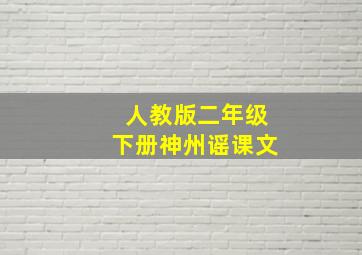 人教版二年级
下册神州谣课文